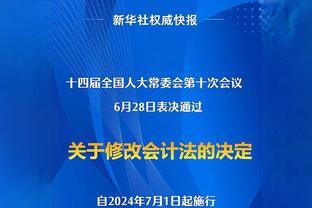 新华社权威快报

十四届全国人大常委会第十次会议
6月28日表决通过

关于修改会计法的决定

自2024年7月1日起施行